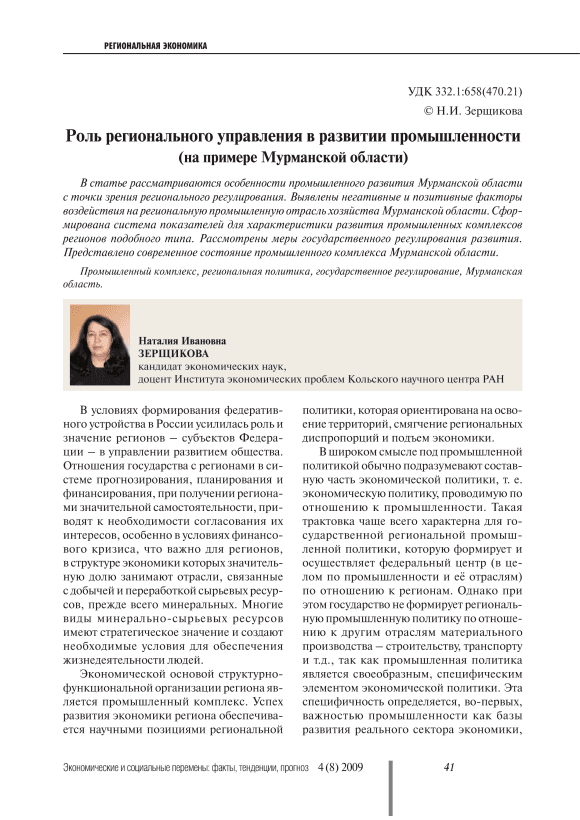 РЕГИОНАЛЬНАЯ ЭКОНОМИКА

УДК 332.1:658(470.21)
© Н.И. Зерщикова

Роль регионального управления в развитии промышленности (на примере Мурманской области)

В статье рассматриваются особенности промышленного развития Мурманской области с точки зрения регионального регулирования. Выявлены негативные и позитивные факторы воздействия на региональную промышленную отрасль хозяйства Мурманской области. Сформирована система показателей для характеристики развития промышленных комплексов регионов подобного типа. Рассмотрены меры государственного регулирования развития. Представлено современное состояние промышленного комплекса Мурманской области.

Промышленный комплекс, региональная политика, государственное регулирование, Мурманская область.

Наталия Ивановна
ЗЕРЩИКОВА
кандидат экономических наук,
доцент Института экономических проблем Кольского научного центра РАН

В условиях формирования федеративного устройства в России усилилась роль и значение регионов – субъектов Федерации – в управлении развитием общества. Отношения государства с регионами в системе прогнозирования, планирования и финансирования, при получении регионами значительной самостоятельности, приводят к необходимости согласования их интересов, особенно в условиях финансового кризиса, что важно для регионов, в структуре экономики которых значительную долю занимают отрасли, связанные с добычей и переработкой сырьевых ресурсов, прежде всего минеральных. Многие виды минерально-сырьевых ресурсов имеют стратегическое значение и создают необходимые условия для обеспечения жизнедеятельности людей.

Экономической основой структурно-функциональной организации региона является промышленный комплекс. Успех развития экономики региона обеспечивается научными позициями региональной политики, которая ориентирована на освоение территорий, смягчение региональных диспропорций и подъем экономики.

В широком смысле под промышленной политикой обычно подразумевают составную часть экономической политики, т. е. экономическую политику, проводимую по отношению к промышленности. Такая трактовка чаще всего характерна для государственной региональной промышленной политики, которую формирует и осуществляет федеральный центр (в целом по промышленности и её отраслям) по отношению к регионам. Однако при этом государство не формирует региональную промышленную политику по отношению к другим отраслям материального производства – строительству, транспорту и т.д., так как промышленная политика является своеобразным, специфическим элементом экономической политики. Эта специфичность определяется, во-первых, важностью промышленности как базы развития реального сектора экономики,

Экономические и социальные перемены: факты, тенденции, прогноз 4 (8) 2009 41